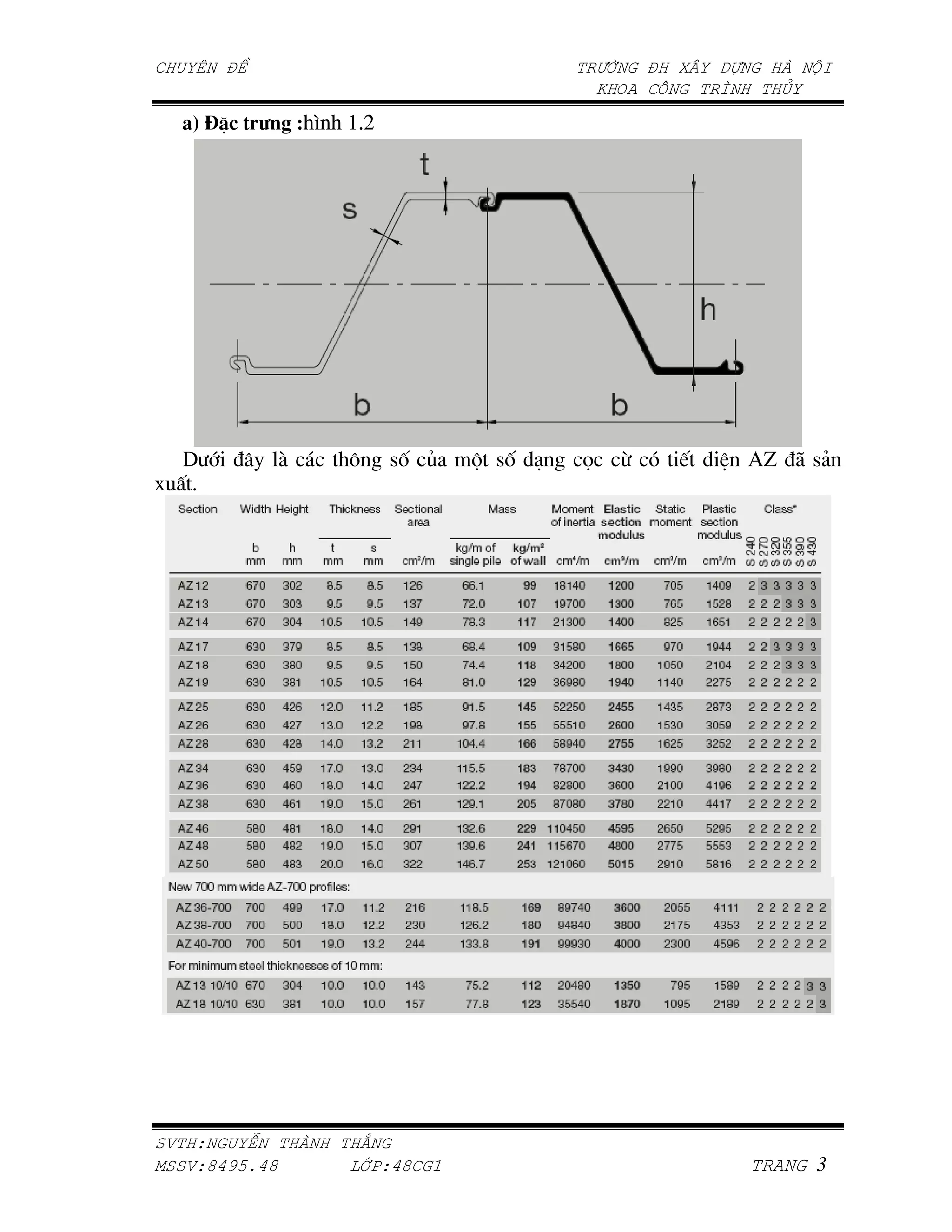 CHUYÊN ĐỀ

TRƯỜNG ĐH XÂY DỰNG HÀ NỘI
KHOA CÔNG TRÌNH THỦY

a) Đặc trưng :hình 1.2

t

s

h

b

b

Dưới đây là các thông số của một số dạng cọc cừ có tiết diện AZ đã sản xuất.

| Section | Width b mm | Height h mm | Thickness t mm | Thickness s mm | Sectional area cm²/m | Mass kg/m of single pile | Mass kg/m² of wall | Moment of inertia cm⁴/m | Elastic section modulus cm³/m | Static moment cm³/m | Plastic section modulus cm³/m | Class* S 240 | S 270 | S 320 | S 355 | S 390 | S 430 |
|---|---|---|---|---|---|---|---|---|---|---|---|---|---|---|---|---|---|
| AZ 12 | 670 | 302 | 8.5 | 8.5 | 126 | 66.1 | 99 | 18140 | 1200 | 705 | 1409 | 2 | 3 | 3 | 3 | 3 | 3 |
| AZ 13 | 670 | 303 | 9.5 | 9.5 | 137 | 72.0 | 107 | 19700 | 1300 | 765 | 1528 | 2 | 2 | 2 | 3 | 3 | 3 |
| AZ 14 | 670 | 304 | 10.5 | 10.5 | 149 | 78.3 | 117 | 21300 | 1400 | 825 | 1651 | 2 | 2 | 2 | 2 | 2 | 3 |
| AZ 17 | 630 | 379 | 8.5 | 8.5 | 138 | 68.4 | 109 | 31580 | 1665 | 970 | 1944 | 2 | 2 | 3 | 3 | 3 | 3 |
| AZ 18 | 630 | 380 | 9.5 | 9.5 | 150 | 74.4 | 118 | 34200 | 1800 | 1050 | 2104 | 2 | 2 | 2 | 3 | 3 | 3 |
| AZ 19 | 630 | 381 | 10.5 | 10.5 | 164 | 81.0 | 129 | 36980 | 1940 | 1140 | 2275 | 2 | 2 | 2 | 2 | 2 | 2 |
| AZ 25 | 630 | 426 | 12.0 | 11.2 | 185 | 91.5 | 145 | 52250 | 2455 | 1435 | 2873 | 2 | 2 | 2 | 2 | 2 | 2 |
| AZ 26 | 630 | 427 | 13.0 | 12.2 | 198 | 97.8 | 155 | 55510 | 2600 | 1530 | 3059 | 2 | 2 | 2 | 2 | 2 | 2 |
| AZ 28 | 630 | 428 | 14.0 | 13.2 | 211 | 104.4 | 166 | 58940 | 2755 | 1625 | 3252 | 2 | 2 | 2 | 2 | 2 | 2 |
| AZ 34 | 630 | 459 | 17.0 | 13.0 | 234 | 115.5 | 183 | 78700 | 3430 | 1990 | 3980 | 2 | 2 | 2 | 2 | 2 | 2 |
| AZ 36 | 630 | 460 | 18.0 | 14.0 | 247 | 122.2 | 194 | 82800 | 3600 | 2100 | 4196 | 2 | 2 | 2 | 2 | 2 | 2 |
| AZ 38 | 630 | 461 | 19.0 | 15.0 | 261 | 129.1 | 205 | 87080 | 3780 | 2210 | 4417 | 2 | 2 | 2 | 2 | 2 | 2 |
| AZ 46 | 580 | 481 | 18.0 | 14.0 | 291 | 132.6 | 229 | 110450 | 4595 | 2650 | 5295 | 2 | 2 | 2 | 2 | 2 | 2 |
| AZ 48 | 580 | 482 | 19.0 | 15.0 | 307 | 139.6 | 241 | 115670 | 4800 | 2775 | 5553 | 2 | 2 | 2 | 2 | 2 | 2 |
| AZ 50 | 580 | 483 | 20.0 | 16.0 | 322 | 146.7 | 253 | 121060 | 5015 | 2910 | 5816 | 2 | 2 | 2 | 2 | 2 | 2 |
| New 700 mm wide AZ-700 profiles: | | | | | | | | | | | | | | | | | |
| AZ 36-700 | 700 | 499 | 17.0 | 11.2 | 216 | 118.5 | 169 | 89740 | 3600 | 2055 | 4111 | 2 | 2 | 2 | 2 | 2 | 2 |
| AZ 38-700 | 700 | 500 | 18.0 | 12.2 | 230 | 126.2 | 180 | 94840 | 3800 | 2175 | 4353 | 2 | 2 | 2 | 2 | 2 | 2 |
| AZ 40-700 | 700 | 501 | 19.0 | 13.2 | 244 | 133.8 | 191 | 99930 | 4000 | 2300 | 4596 | 2 | 2 | 2 | 2 | 2 | 2 |
| For minimum steel thicknesses of 10 mm: | | | | | | | | | | | | | | | | | |
| AZ 13 10/10 | 670 | 304 | 10.0 | 10.0 | 143 | 75.2 | 112 | 20480 | 1350 | 795 | 1589 | 2 | 2 | 2 | 2 | 3 | 3 |
| AZ 18 10/10 | 630 | 381 | 10.0 | 10.0 | 157 | 77.8 | 123 | 35540 | 1870 | 1095 | 2189 | 2 | 2 | 2 | 2 | 2 | 3 |

SVTH:NGUYỄN THÀNH THẮNG
MSSV:8495.48 LỚP:48CG1 TRANG 3